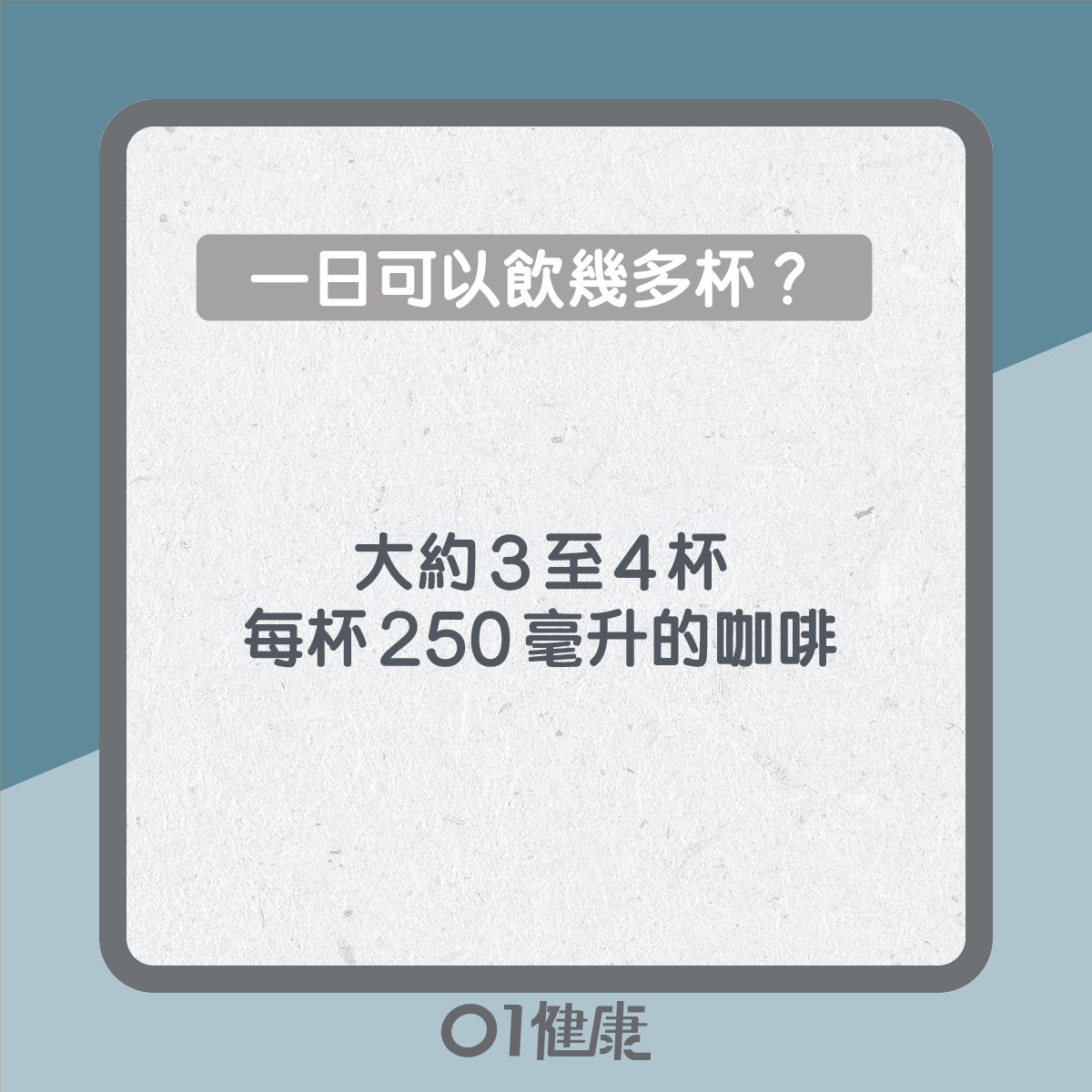 一日可以飲幾多杯？

大約3至4杯
每杯250毫升的咖啡

01健康